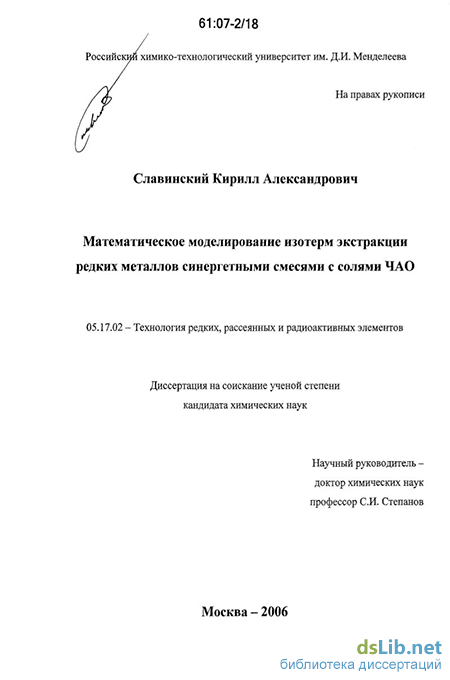 61:07-2/18

Российский химико-технологический университет им. Д.И. Менделеева

На правах рукописи

Славинский Кирилл Александрович

Математическое моделирование изотерм экстракции редких металлов синергетными смесями с солями ЧАО

05.17.02 – Технология редких, рассеянных и радиоактивных элементов

Диссертация на соискание ученой степени кандидата химических наук

Научный руководитель – доктор химических наук профессор С.И. Степанов

Москва – 2006

dsLib.net
библиотека диссертаций